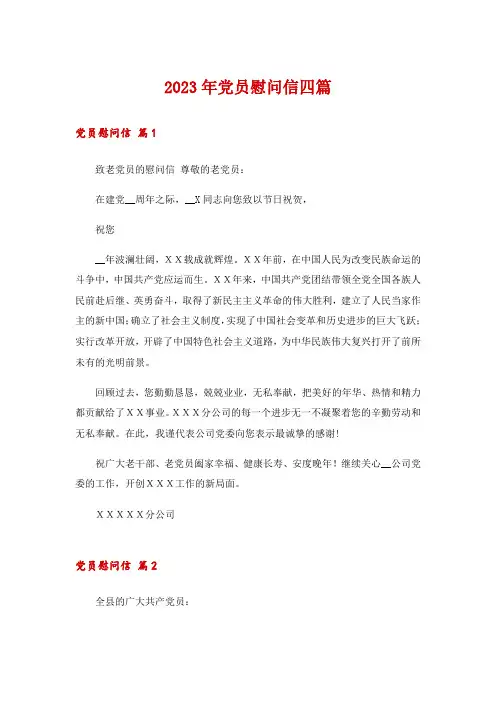 2023年党员慰问信四篇

党员慰问信 篇1

致老党员的慰问信 尊敬的老党员：

在建党__周年之际，__X同志向您致以节日祝贺，

祝您

__年波澜壮阔，XX载成就辉煌。XX年前，在中国人民为改变民族命运的斗争中，中国共产党应运而生。XX年来，中国共产党团结带领全党全国各族人民前赴后继、英勇奋斗，取得了新民主主义革命的伟大胜利，建立了人民当家作主的新中国；确立了社会主义制度，实现了中国社会变革和历史进步的巨大飞跃；实行改革开放，开辟了中国特色社会主义道路，为中华民族伟大复兴打开了前所未有的光明前景。

回顾过去，您勤勤恳恳，兢兢业业，无私奉献，把美好的年华、热情和精力都贡献给了XX事业。XXX分公司的每一个进步无一不凝聚着您的辛勤劳动和无私奉献。在此，我谨代表公司党委向您表示最诚挚的感谢！

祝广大老干部、老党员阖家幸福、健康长寿、安度晚年！继续关心__公司党委的工作，开创XXX工作的新局面。

XXXXX分公司

党员慰问信 篇2

全县的广大共产党员：